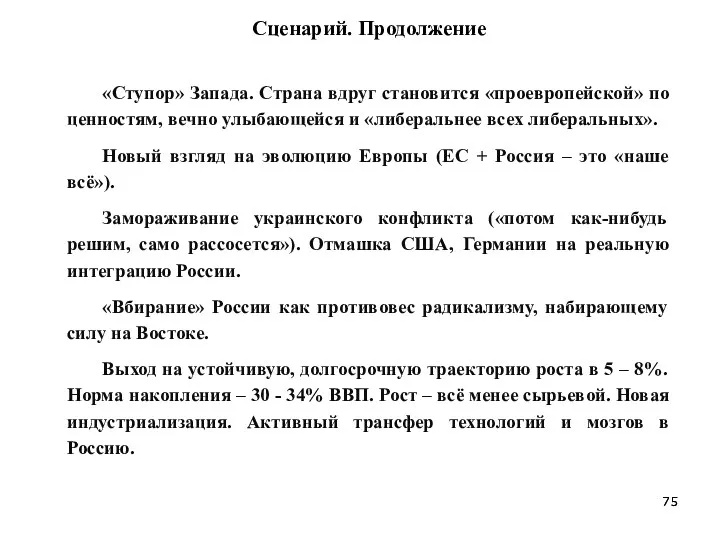 Сценарий. Продолжение

«Ступор» Запада. Страна вдруг становится «проевропейской» по ценностям, вечно улыбающейся и «либеральнее всех либеральных».

Новый взгляд на эволюцию Европы (ЕС + Россия – это «наше всё»).

Замораживание украинского конфликта («потом как-нибудь решим, само рассосется»). Отмашка США, Германии на реальную интеграцию России.

«Вбирание» России как противовес радикализму, набирающему силу на Востоке.

Выход на устойчивую, долгосрочную траекторию роста в 5 – 8%. Норма накопления – 30 - 34% ВВП. Рост – всё менее сырьевой. Новая индустриализация. Активный трансфер технологий и мозгов в Россию.

75